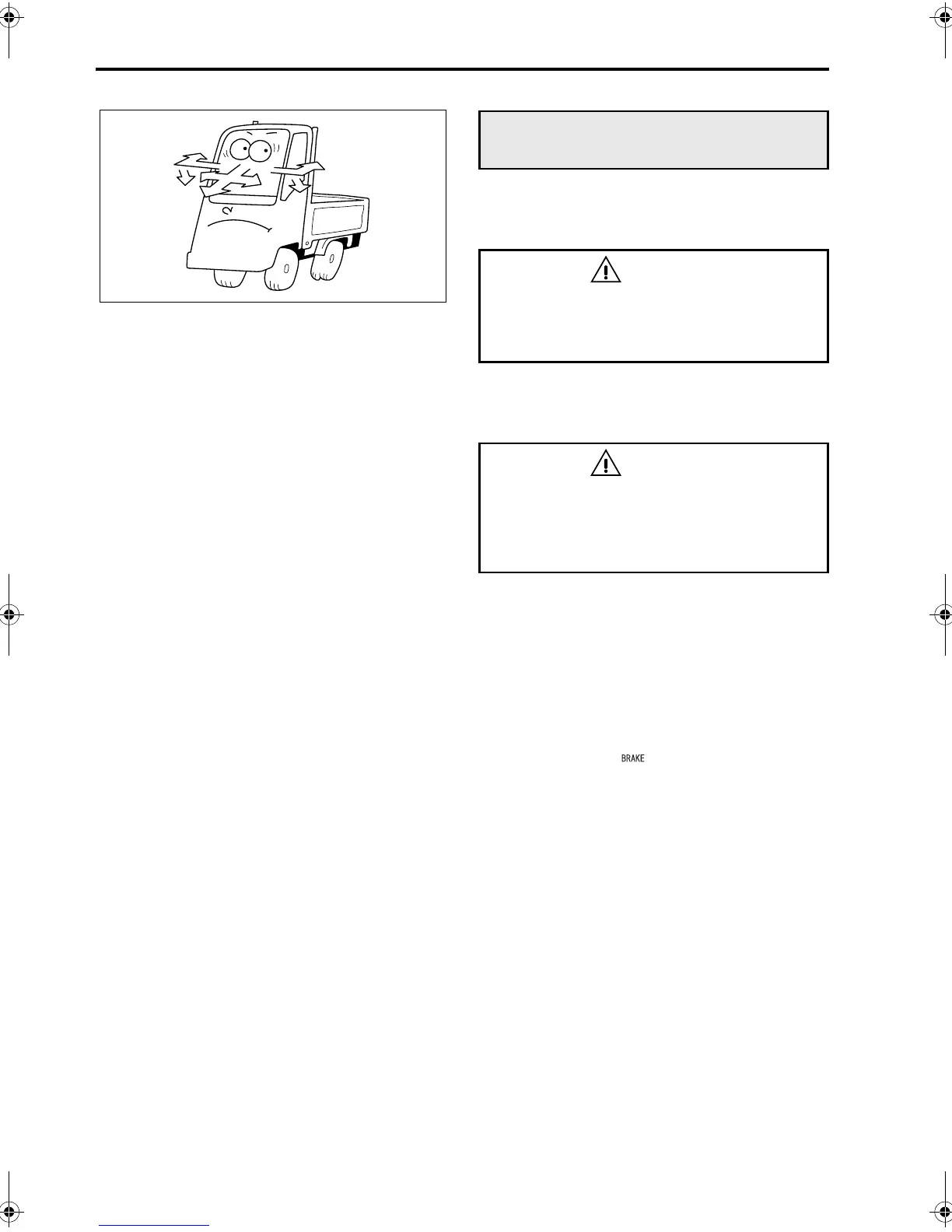 BRAKE